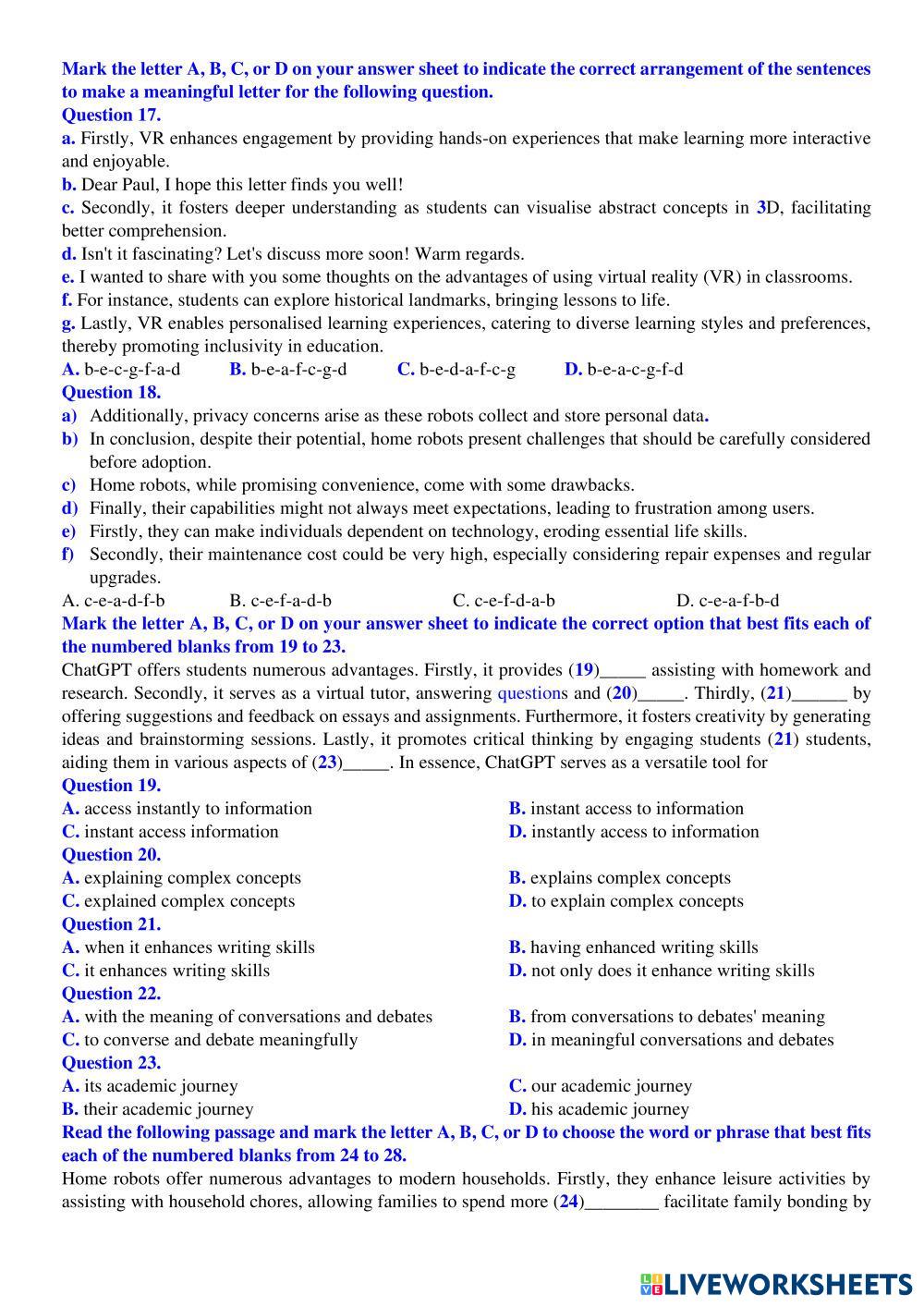 Mark the letter A, B, C, or D on your answer sheet to indicate the correct arrangement of the sentences to make a meaningful letter for the following question.
Question 17.
a. Firstly, VR enhances engagement by providing hands-on experiences that make learning more interactive and enjoyable.
b. Dear Paul, I hope this letter finds you well!
c. Secondly, it fosters deeper understanding as students can visualise abstract concepts in 3D, facilitating better comprehension.
d. Isn't it fascinating? Let's discuss more soon! Warm regards.
e. I wanted to share with you some thoughts on the advantages of using virtual reality (VR) in classrooms.
f. For instance, students can explore historical landmarks, bringing lessons to life.
g. Lastly, VR enables personalised learning experiences, catering to diverse learning styles and preferences, thereby promoting inclusivity in education.
A. b-e-c-g-f-a-d B. b-e-a-f-c-g-d C. b-e-d-a-f-c-g D. b-e-a-c-g-f-d
Question 18.
a) Additionally, privacy concerns arise as these robots collect and store personal data.
b) In conclusion, despite their potential, home robots present challenges that should be carefully considered before adoption.
c) Home robots, while promising convenience, come with some drawbacks.
d) Finally, their capabilities might not always meet expectations, leading to frustration among users.
e) Firstly, they can make individuals dependent on technology, eroding essential life skills.
f) Secondly, their maintenance cost could be very high, especially considering repair expenses and regular upgrades.
A. c-e-a-d-f-b B. c-e-f-a-d-b C. c-e-f-d-a-b D. c-e-a-f-b-d
Mark the letter A, B, C, or D on your answer sheet to indicate the correct option that best fits each of the numbered blanks from 19 to 23.
ChatGPT offers students numerous advantages. Firstly, it provides (19)_____ assisting with homework and research. Secondly, it serves as a virtual tutor, answering questions and (20)_____. Thirdly, (21)______ by offering suggestions and feedback on essays and assignments. Furthermore, it fosters creativity by generating ideas and brainstorming sessions. Lastly, it promotes critical thinking by engaging students (21) students, aiding them in various aspects of (23)_____. In essence, ChatGPT serves as a versatile tool for
Question 19.
A. access instantly to information
B. instant access to information
C. instant access information
D. instantly access to information
Question 20.
A. explaining complex concepts
B. explains complex concepts
C. explained complex concepts
D. to explain complex concepts
Question 21.
A. when it enhances writing skills
B. having enhanced writing skills
C. it enhances writing skills
D. not only does it enhance writing skills
Question 22.
A. with the meaning of conversations and debates
B. from conversations to debates' meaning
C. to converse and debate meaningfully
D. in meaningful conversations and debates
Question 23.
A. its academic journey
C. our academic journey
B. their academic journey
D. his academic journey
Read the following passage and mark the letter A, B, C, or D to choose the word or phrase that best fits each of the numbered blanks from 24 to 28.
Home robots offer numerous advantages to modern households. Firstly, they enhance leisure activities by assisting with household chores, allowing families to spend more (24)________ facilitate family bonding by

LIVEWORKSHEETS